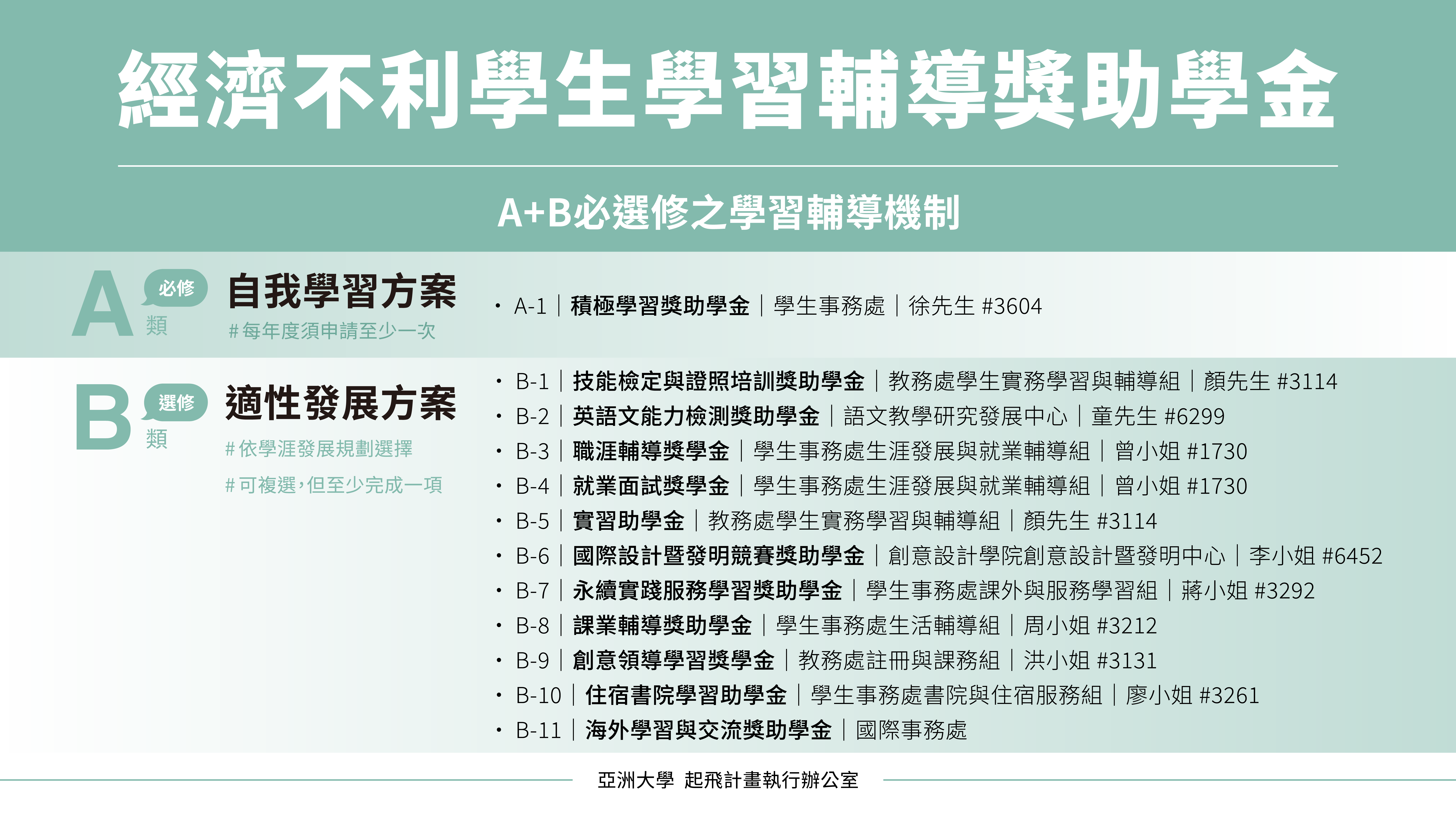 經濟不利學生學習輔導獎助學金

A+B必選修之學習輔導機制

A 必修 類
自我學習方案
# 每年度須申請至少一次

• A-1｜積極學習獎助學金｜學生事務處｜徐先生 #3604

B 選修 類
適性發展方案
# 依學涯發展規劃選擇
# 可複選，但至少完成一項

• B-1｜技能檢定與證照培訓獎助學金｜教務處學生實務學習與輔導組｜顏先生 #3114
• B-2｜英語文能力檢測獎助學金｜語文教學研究發展中心｜童先生 #6299
• B-3｜職涯輔導獎學金｜學生事務處生涯發展與就業輔導組｜曾小姐 #1730
• B-4｜就業面試獎學金｜學生事務處生涯發展與就業輔導組｜曾小姐 #1730
• B-5｜實習助學金｜教務處學生實務學習與輔導組｜顏先生 #3114
• B-6｜國際設計暨發明競賽獎助學金｜創意設計學院創意設計暨發明中心｜李小姐 #6452
• B-7｜永續實踐服務學習獎助學金｜學生事務處課外與服務學習組｜蔣小姐 #3292
• B-8｜課業輔導獎助學金｜學生事務處生活輔導組｜周小姐 #3212
• B-9｜創意領導學習獎學金｜教務處註冊與課務組｜洪小姐 #3131
• B-10｜住宿書院學習助學金｜學生事務處書院與住宿服務組｜廖小姐 #3261
• B-11｜海外學習與交流獎助學金｜國際事務處

亞洲大學 起飛計畫執行辦公室